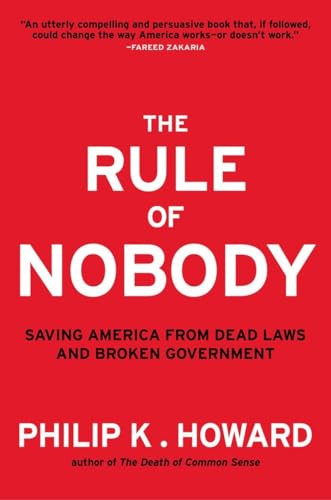 "An utterly compelling and persuasive book that, if followed, could change the way America works—or doesn't work."
—FAREED ZAKARIA

THE RULE OF NOBODY

SAVING AMERICA FROM DEAD LAWS AND BROKEN GOVERNMENT

PHILIP K. HOWARD

author of The Death of Common Sense